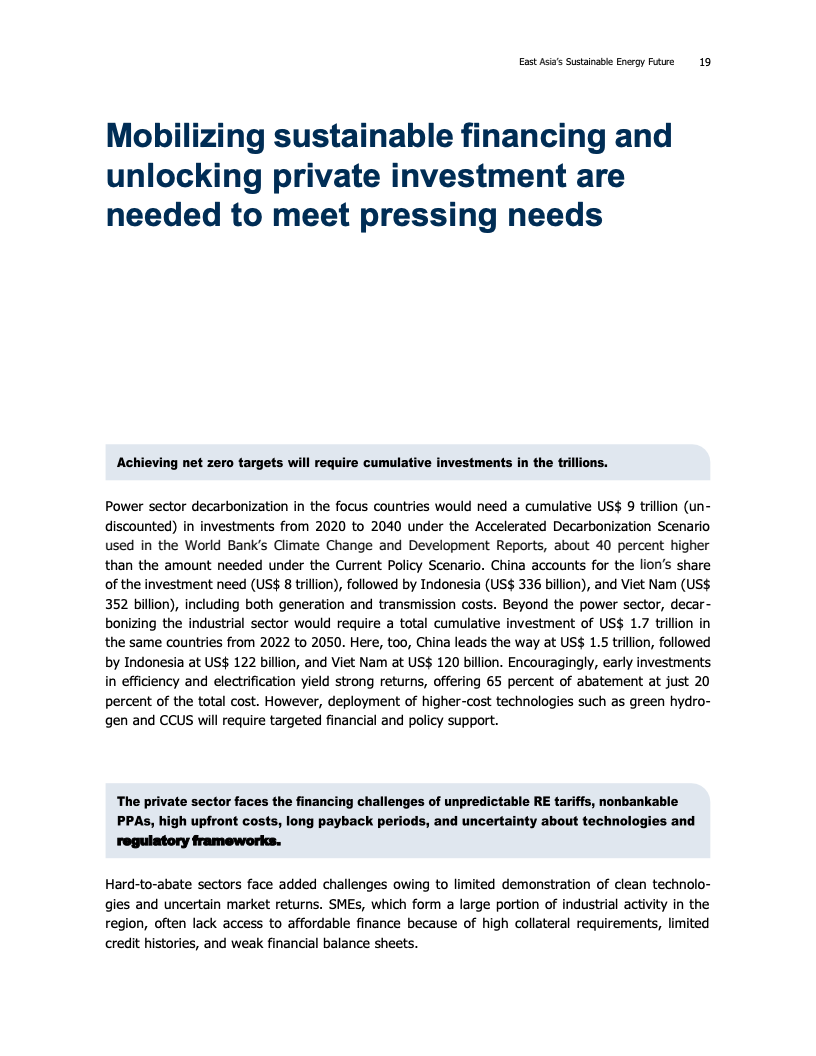 East Asia's Sustainable Energy Future 19

Mobilizing sustainable financing and unlocking private investment are needed to meet pressing needs

Achieving net zero targets will require cumulative investments in the trillions.

Power sector decarbonization in the focus countries would need a cumulative US$ 9 trillion (undiscounted) in investments from 2020 to 2040 under the Accelerated Decarbonization Scenario used in the World Bank's Climate Change and Development Reports, about 40 percent higher than the amount needed under the Current Policy Scenario. China accounts for the lion's share of the investment need (US$ 8 trillion), followed by Indonesia (US$ 336 billion), and Viet Nam (US$ 352 billion), including both generation and transmission costs. Beyond the power sector, decarbonizing the industrial sector would require a total cumulative investment of US$ 1.7 trillion in the same countries from 2022 to 2050. Here, too, China leads the way at US$ 1.5 trillion, followed by Indonesia at US$ 122 billion, and Viet Nam at US$ 120 billion. Encouragingly, early investments in efficiency and electrification yield strong returns, offering 65 percent of abatement at just 20 percent of the total cost. However, deployment of higher-cost technologies such as green hydrogen and CCUS will require targeted financial and policy support.

The private sector faces the financing challenges of unpredictable RE tariffs, nonbankable PPAs, high upfront costs, long payback periods, and uncertainty about technologies and regulatory frameworks.

Hard-to-abate sectors face added challenges owing to limited demonstration of clean technologies and uncertain market returns. SMEs, which form a large portion of industrial activity in the region, often lack access to affordable finance because of high collateral requirements, limited credit histories, and weak financial balance sheets.